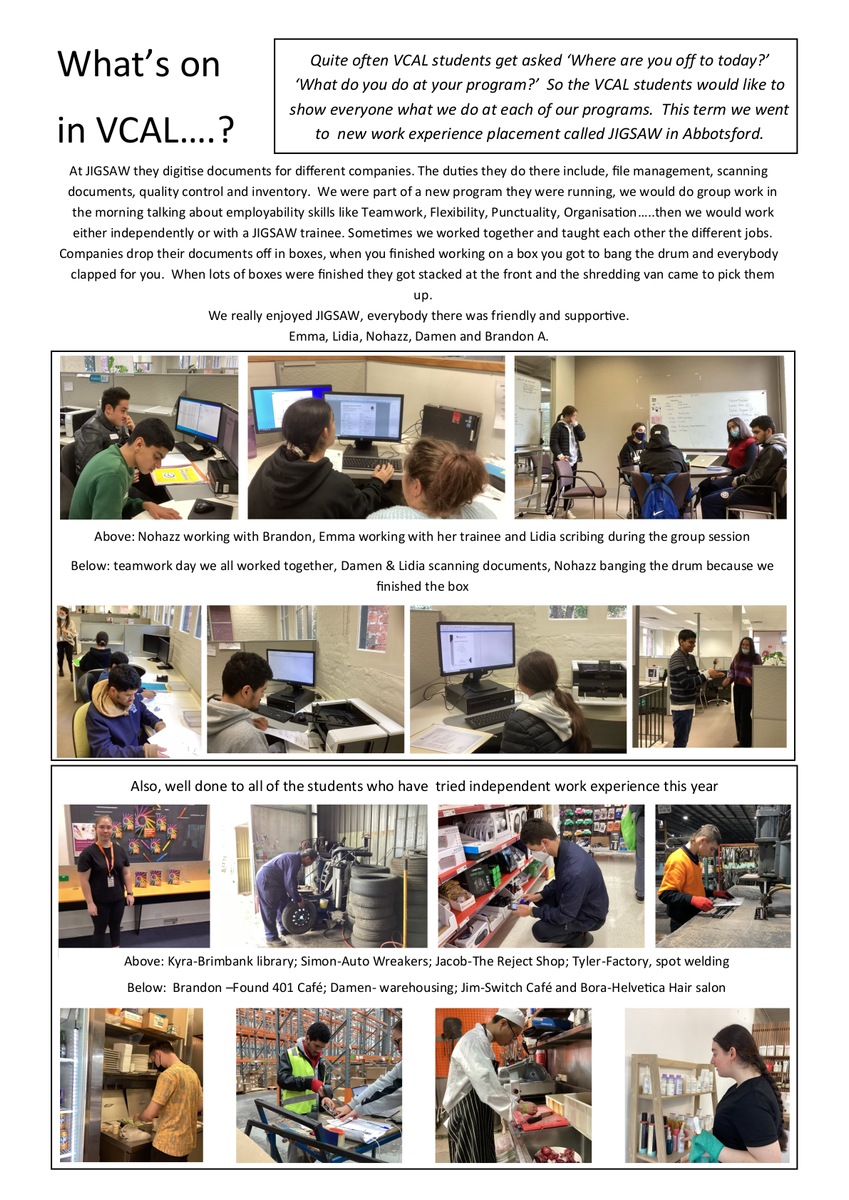 What's on in VCAL….?

Quite often VCAL students get asked 'Where are you off to today?' 'What do you do at your program?' So the VCAL students would like to show everyone what we do at each of our programs. This term we went to new work experience placement called JIGSAW in Abbotsford.

At JIGSAW they digitise documents for different companies. The duties they do there include, file management, scanning documents, quality control and inventory. We were part of a new program they were running, we would do group work in the morning talking about employability skills like Teamwork, Flexibility, Punctuality, Organisation…..then we would work either independently or with a JIGSAW trainee. Sometimes we worked together and taught each other the different jobs. Companies drop their documents off in boxes, when you finished working on a box you got to bang the drum and everybody clapped for you. When lots of boxes were finished they got stacked at the front and the shredding van came to pick them up.

We really enjoyed JIGSAW, everybody there was friendly and supportive.
Emma, Lidia, Nohazz, Damen and Brandon A.

Above: Nohazz working with Brandon, Emma working with her trainee and Lidia scribing during the group session

Below: teamwork day we all worked together, Damen & Lidia scanning documents, Nohazz banging the drum because we finished the box

Also, well done to all of the students who have tried independent work experience this year

Above: Kyra-Brimbank library; Simon-Auto Wreakers; Jacob-The Reject Shop; Tyler-Factory, spot welding

Below: Brandon –Found 401 Café; Damen- warehousing; Jim-Switch Café and Bora-Helvetica Hair salon